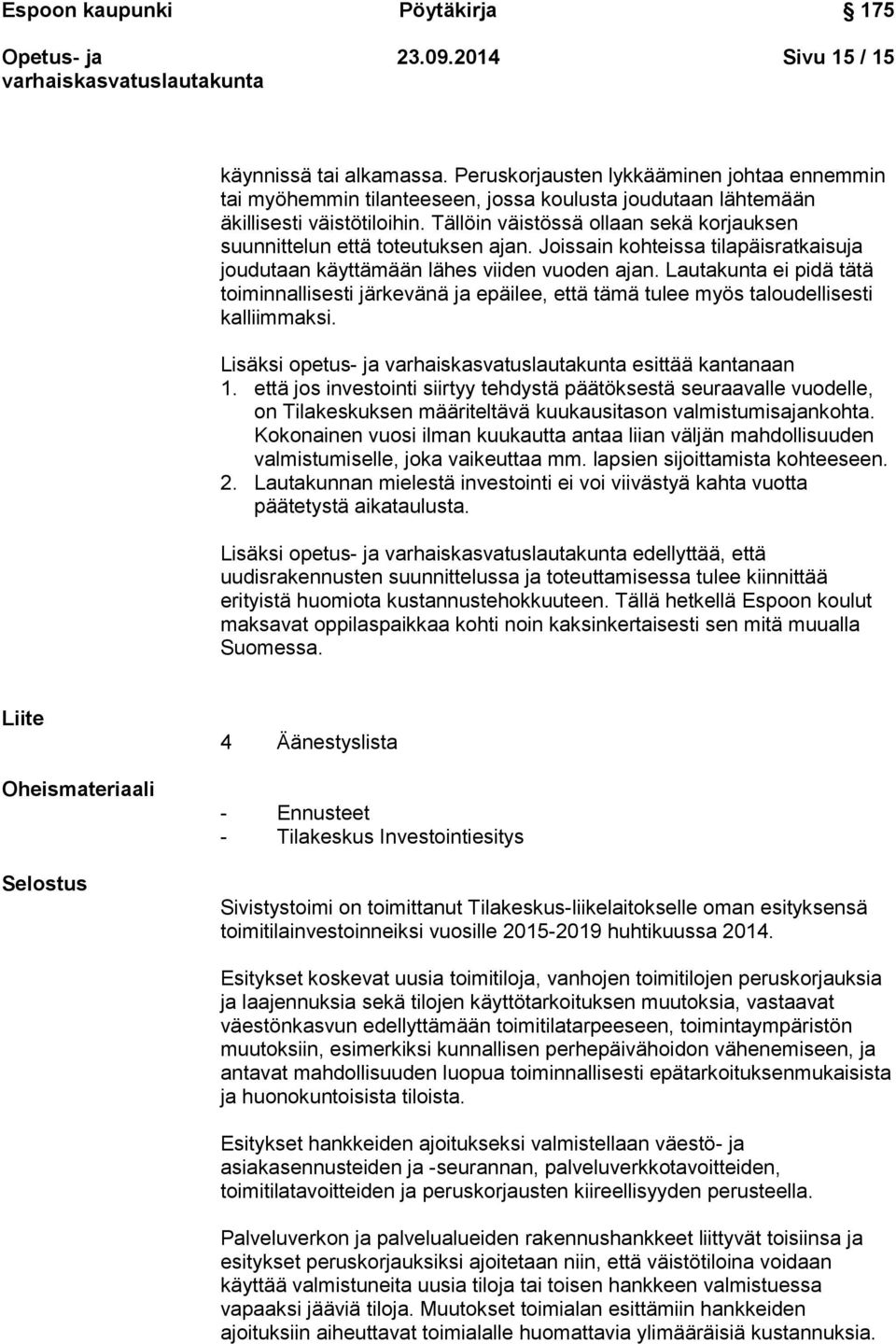 Espoon kaupunki Pöytäkirja 175

Opetus- ja varhaiskasvatuslautakunta 23.09.2014 Sivu 15 / 15

käynnissä tai alkamassa. Peruskorjausten lykkääminen johtaa ennemmin tai myöhemmin tilanteeseen, jossa koulusta joudutaan lähtemään äkillisesti väistötiloihin. Tällöin väistössä ollaan sekä korjauksen suunnittelun että toteutuksen ajan. Joissain kohteissa tilapäisratkaisuja joudutaan käyttämään lähes viiden vuoden ajan. Lautakunta ei pidä tätä toiminnallisesti järkevänä ja epäilee, että tämä tulee myös taloudellisesti kalliimmaksi.

Lisäksi opetus- ja varhaiskasvatuslautakunta esittää kantanaan
1. että jos investointi siirtyy tehdystä päätöksestä seuraavalle vuodelle, on Tilakeskuksen määriteltävä kuukausitason valmistumisajankohta. Kokonainen vuosi ilman kuukautta antaa liian väljän mahdollisuuden valmistumiselle, joka vaikeuttaa mm. lapsien sijoittamista kohteeseen.
2. Lautakunnan mielestä investointi ei voi viivästyä kahta vuotta päätetystä aikataulusta.

Lisäksi opetus- ja varhaiskasvatuslautakunta edellyttää, että uudisrakennusten suunnittelussa ja toteuttamisessa tulee kiinnittää erityistä huomiota kustannustehokkuuteen. Tällä hetkellä Espoon koulut maksavat oppilaspaikkaa kohti noin kaksinkertaisesti sen mitä muualla Suomessa.

Liite

4 Äänestyslista

Oheismateriaali

- Ennusteet
- Tilakeskus Investointiesitys

Selostus

Sivistystoimi on toimittanut Tilakeskus-liikelaitokselle oman esityksensä toimitilainvestoinneiksi vuosille 2015-2019 huhtikuussa 2014.

Esitykset koskevat uusia toimitiloja, vanhojen toimitilojen peruskorjauksia ja laajennuksia sekä tilojen käyttötarkoituksen muutoksia, vastaavat väestönkasvun edellyttämään toimitilatarpeeseen, toimintaympäristön muutoksiin, esimerkiksi kunnallisen perhepäivähoidon vähenemiseen, ja antavat mahdollisuuden luopua toiminnallisesti epätarkoituksenmukaisista ja huonokuntoisista tiloista.

Esitykset hankkeiden ajoitukseksi valmistellaan väestö- ja asiakasennusteiden ja -seurannan, palveluverkkotavoitteiden, toimitilatavoitteiden ja peruskorjausten kiireellisyyden perusteella.

Palveluverkon ja palvelualueiden rakennushankkeet liittyvät toisiinsa ja esitykset peruskorjauksiksi ajoitetaan niin, että väistötiloina voidaan käyttää valmistuneita uusia tiloja tai toisen hankkeen valmistuessa vapaaksi jääviä tiloja. Muutokset toimialan esittämiin hankkeiden ajoituksiin aiheuttavat toimialalle huomattavia ylimääräisiä kustannuksia.